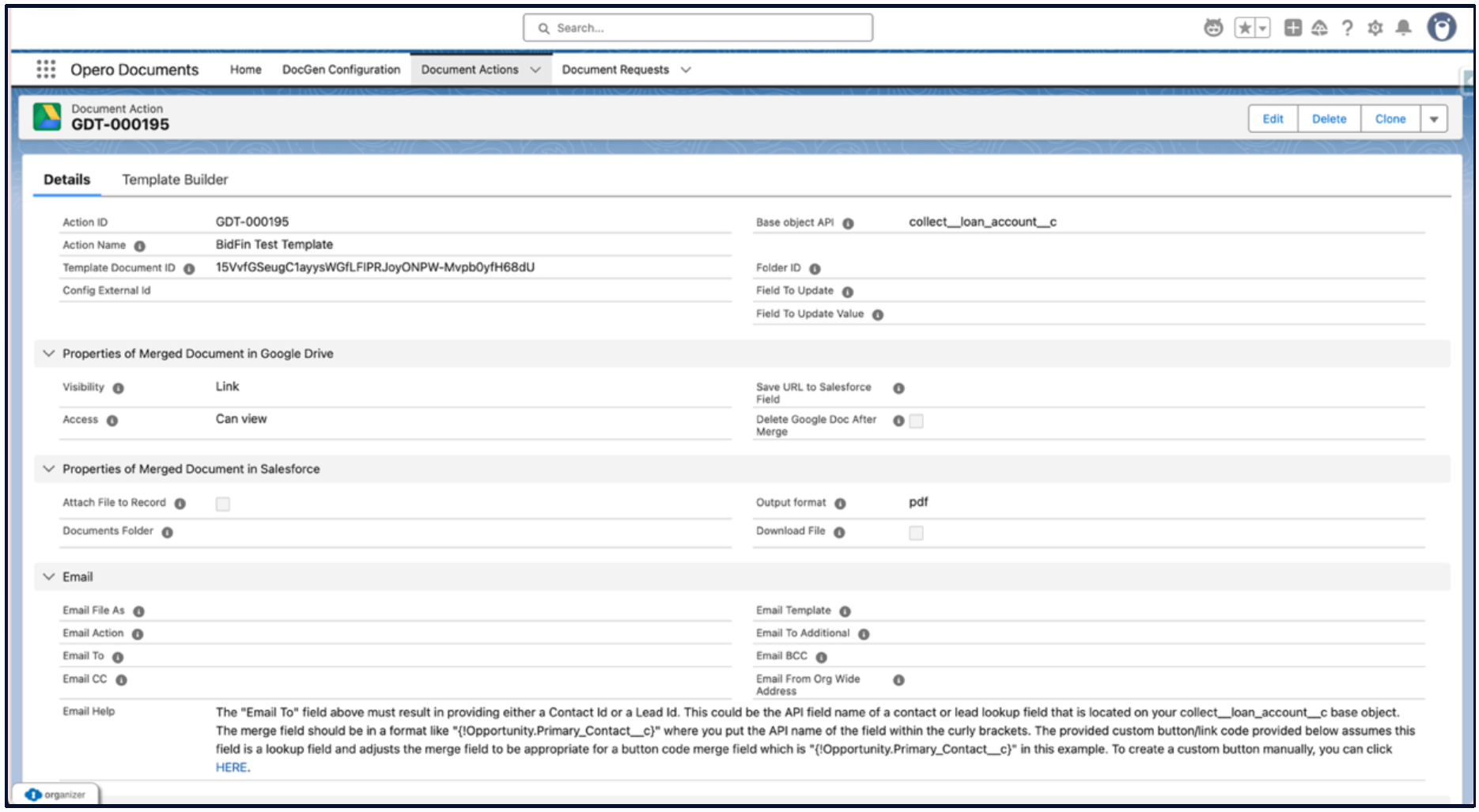 Search...

Opero Documents Home DocGen Configuration Document Actions Document Requests

Document Action
GDT-000195

Edit Delete Clone

Details Template Builder

Action ID GDT-000195
Action Name BidFin Test Template
Template Document ID 15VvfGSeugC1ayysWGfLFIPRJoyONPW-Mvpb0yfH68dU
Config External Id

Base object API collect__loan_account__c
Folder ID
Field To Update
Field To Update Value

Properties of Merged Document in Google Drive

Visibility Link
Access Can view

Save URL to Salesforce Field
Delete Google Doc After Merge

Properties of Merged Document in Salesforce

Attach File to Record
Documents Folder

Output format pdf
Download File

Email

Email File As
Email Action
Email To
Email CC

Email Template
Email To Additional
Email BCC
Email From Org Wide Address

Email Help The "Email To" field above must result in providing either a Contact Id or a Lead Id. This could be the API field name of a contact or lead lookup field that is located on your collect__loan_account__c base object. The merge field should be in a format like "{!Opportunity.Primary_Contact__c}" where you put the API name of the field within the curly brackets. The provided custom button/link code provided below assumes this field is a lookup field and adjusts the merge field to be appropriate for a button code merge field which is "{!Opportunity.Primary_Contact__c}" in this example. To create a custom button manually, you can click HERE.

organizer